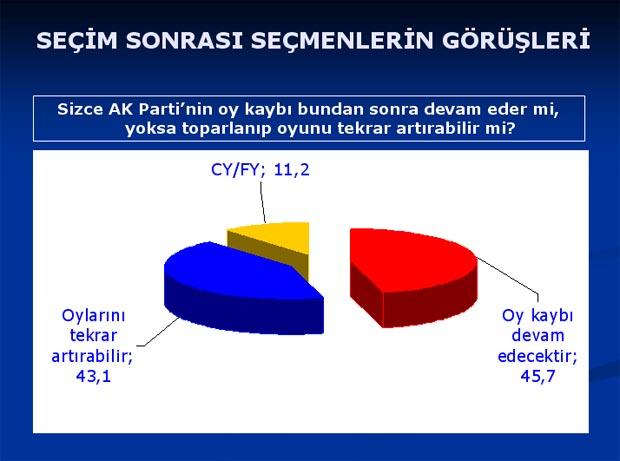 SEÇİM SONRASI SEÇMENLERİN GÖRÜŞLERİ

Sizce AK Parti'nin oy kaybı bundan sonra devam eder mi, yoksa toparlanıp oyunu tekrar artırabilir mi?

CY/FY; 11,2

Oylarını tekrar artırabilir; 43,1

Oy kaybı devam edecektir; 45,7